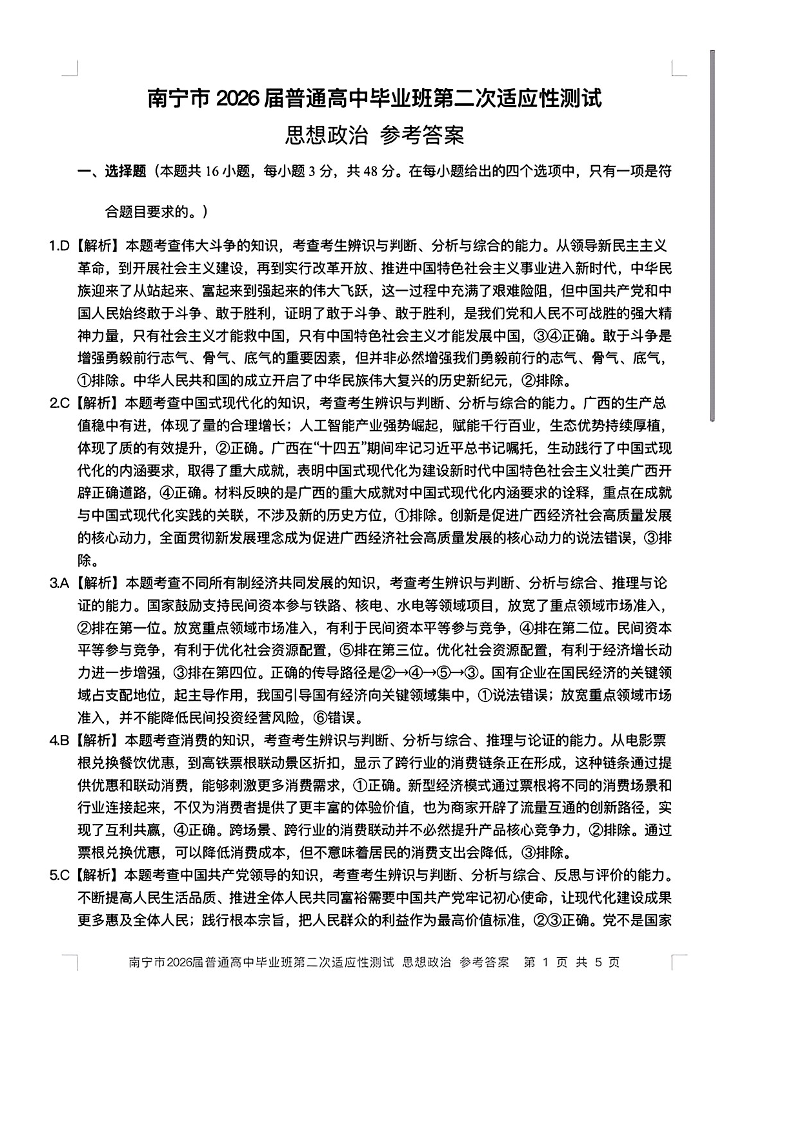 南宁市 2026 届普通高中毕业班第二次适应性测试

思想政治 参考答案

一、选择题（本题共 16 小题，每小题 3 分，共 48 分。在每小题给出的四个选项中，只有一项是符合题目要求的。）

1.D【解析】本题考查伟大斗争的知识，考查考生辨识与判断、分析与综合的能力。从领导新民主主义革命，到开展社会主义建设，再到实行改革开放、推进中国特色社会主义事业进入新时代，中华民族迎来了从站起来、富起来到强起来的伟大飞跃，这一过程中充满了艰难险阻，但中国共产党和中国人民始终敢于斗争、敢于胜利，证明了敢于斗争、敢于胜利，是我们党和人民不可战胜的强大精神力量，只有社会主义才能救中国，只有中国特色社会主义才能发展中国，③④正确。敢于斗争是增强勇毅前行志气、骨气、底气的重要因素，但并非必然增强我们勇毅前行的志气、骨气、底气，①排除。中华人民共和国的成立开启了中华民族伟大复兴的历史新纪元，②排除。

2.C【解析】本题考查中国式现代化的知识，考查考生辨识与判断、分析与综合的能力。广西的生产总值稳中有进，体现了量的合理增长；人工智能产业强势崛起，赋能千行百业，生态优势持续厚植，体现了质的有效提升，②正确。广西在“十四五”期间牢记习近平总书记嘱托，生动践行了中国式现代化的内涵要求，取得了重大成就，表明中国式现代化为建设新时代中国特色社会主义壮美广西开辟正确道路，④正确。材料反映的是广西的重大成就对中国式现代化内涵要求的诠释，重点在成就与中国式现代化实践的关联，不涉及新的历史方位，①排除。创新是促进广西经济社会高质量发展的核心动力，全面贯彻新发展理念成为促进广西经济社会高质量发展的核心动力的说法错误，③排除。

3.A【解析】本题考查不同所有制经济共同发展的知识，考查考生辨识与判断、分析与综合、推理与论证的能力。国家鼓励支持民间资本参与铁路、核电、水电等领域项目，放宽了重点领域市场准入，②排在第一位。放宽重点领域市场准入，有利于民间资本平等参与竞争，④排在第二位。民间资本平等参与竞争，有利于优化社会资源配置，⑤排在第三位。优化社会资源配置，有利于经济增长动力进一步增强，③排在第四位。正确的传导路径是②→④→⑤→③。国有企业在国民经济的关键领域占支配地位，起主导作用，我国引导国有经济向关键领域集中，①说法错误；放宽重点领域市场准入，并不能降低民间投资经营风险，⑥错误。

4.B【解析】本题考查消费的知识，考查考生辨识与判断、分析与综合、推理与论证的能力。从电影票根兑换餐饮优惠，到高铁票根联动景区折扣，显示了跨行业的消费链条正在形成，这种链条通过提供优惠和联动消费，能够刺激更多消费需求，①正确。新型经济模式通过票根将不同的消费场景和行业连接起来，不仅为消费者提供了更丰富的体验价值，也为商家开辟了流量互通的创新路径，实现了互利共赢，④正确。跨场景、跨行业的消费联动并不必然提升产品核心竞争力，②排除。通过票根兑换优惠，可以降低消费成本，但不意味着居民的消费支出会降低，③排除。

5.C【解析】本题考查中国共产党领导的知识，考查考生辨识与判断、分析与综合、反思与评价的能力。不断提高人民生活品质、推进全体人民共同富裕需要中国共产党牢记初心使命，让现代化建设成果更多惠及全体人民；践行根本宗旨，把人民群众的利益作为最高价值标准，②③正确。党不是国家

南宁市2026届普通高中毕业班第二次适应性测试 思想政治 参考答案 第 1 页 共 5 页